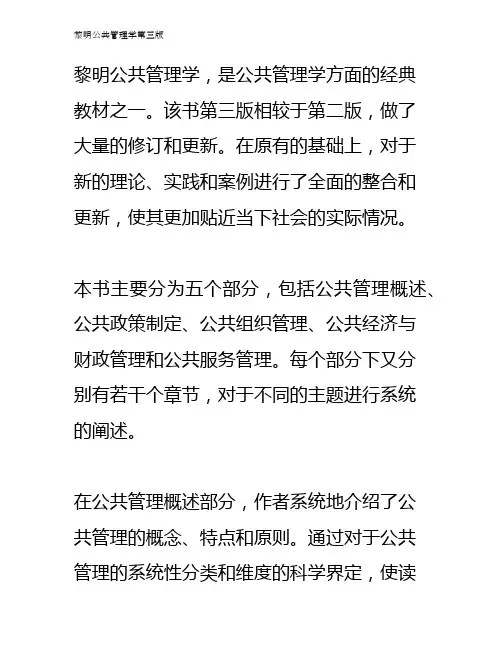 黎明公共管理学第三版

黎明公共管理学，是公共管理学方面的经典教材之一。该书第三版相较于第二版，做了大量的修订和更新。在原有的基础上，对于新的理论、实践和案例进行了全面的整合和更新，使其更加贴近当下社会的实际情况。

本书主要分为五个部分，包括公共管理概述、公共政策制定、公共组织管理、公共经济与财政管理和公共服务管理。每个部分下又分别有若干个章节，对于不同的主题进行系统的阐述。

在公共管理概述部分，作者系统地介绍了公共管理的概念、特点和原则。通过对于公共管理的系统性分类和维度的科学界定，使读